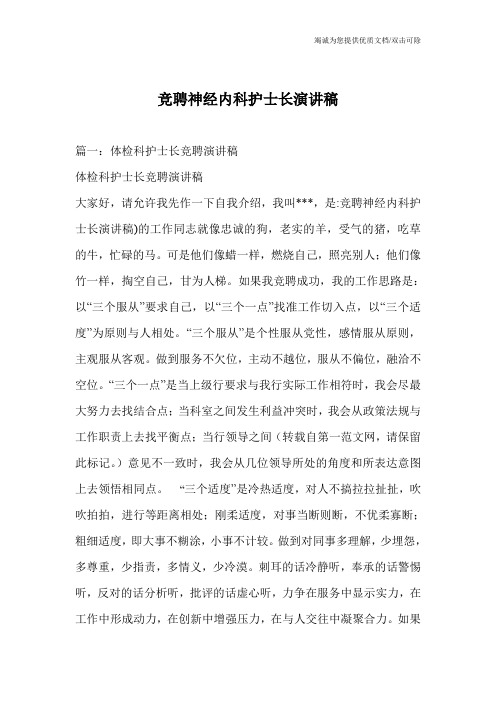 竭诚为您提供优质文档/双击可除

竞聘神经内科护士长演讲稿

篇一：体检科护士长竞聘演讲稿

体检科护士长竞聘演讲稿

大家好，请允许我先作一下自我介绍，我叫***，是:竞聘神经内科护士长演讲稿)的工作同志就像忠诚的狗，老实的羊，受气的猪，吃草的牛，忙碌的马。可是他们像蜡一样，燃烧自己，照亮别人；他们像竹一样，掏空自己，甘为人梯。如果我竞聘成功，我的工作思路是：以“三个服从”要求自己，以“三个一点”找准工作切入点，以“三个适度”为原则与人相处。“三个服从”是个性服从党性，感情服从原则，主观服从客观。做到服务不欠位，主动不越位，服从不偏位，融洽不空位。“三个一点”是当上级行要求与我行实际工作相符时，我会尽最大努力去找结合点；当科室之间发生利益冲突时，我会从政策法规与工作职责上去找平衡点；当行领导之间（转载自第一范文网，请保留此标记。）意见不一致时，我会从几位领导所处的角度和所表达意图上去领悟相同点。 “三个适度”是冷热适度，对人不搞拉拉扯扯，吹吹拍拍，进行等距离相处；刚柔适度，对事当断则断，不优柔寡断；粗细适度，即大事不糊涂，小事不计较。做到对同事多理解，少埋怨，多尊重，少指责，多情义，少冷漠。刺耳的话冷静听，奉承的话警惕听，反对的话分析听，批评的话虚心听，力争在服务中显示实力，在工作中形成动力，在创新中增强压力，在与人交往中凝聚合力。如果